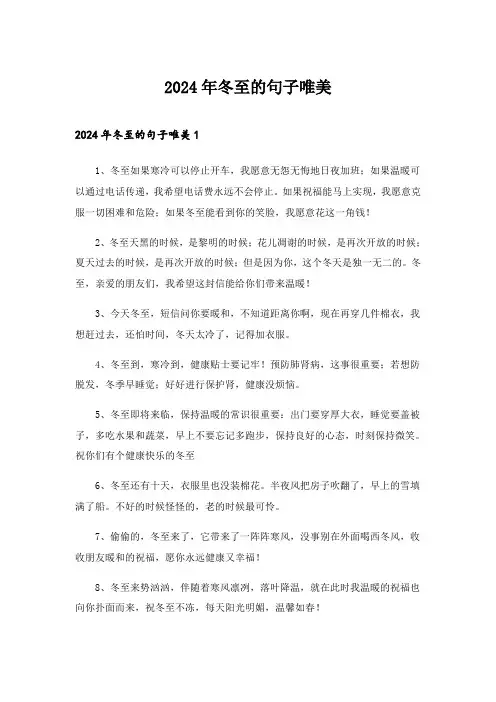 2024年冬至的句子唯美

2024年冬至的句子唯美1

1、冬至如果寒冷可以停止开车，我愿意无怨无悔地日夜加班；如果温暖可以通过电话传递，我希望电话费永远不会停止。如果祝福能马上实现，我愿意克服一切困难和危险；如果冬至能看到你的笑脸，我愿意花这一角钱！

2、冬至天黑的时候，是黎明的时候；花儿凋谢的时候，是再次开放的时候；夏天过去的时候，是再次开放的时候；但是因为你，这个冬天是独一无二的。冬至，亲爱的朋友们，我希望这封信能给你们带来温暖！

3、今天冬至，短信问你要暖和，不知道距离你啊，现在再穿几件棉衣，我想赶过去，还怕时间，冬天太冷了，记得加衣服。

4、冬至到，寒冷到，健康贴士要记牢！预防肺肾病，这事很重要；若想防脱发，冬季早睡觉；好好进行保护肾，健康没烦恼。

5、冬至即将来临，保持温暖的常识很重要：出门要穿厚大衣，睡觉要盖被子，多吃水果和蔬菜，早上不要忘记多跑步，保持良好的心态，时刻保持微笑。祝你们有个健康快乐的冬至

6、冬至还有十天，衣服里也没装棉花。半夜风把房子吹翻了，早上的雪填满了船。不好的时候怪怪的，老的时候最可怜。

7、偷偷的，冬至来了，它带来了一阵阵寒风，没事别在外面喝西冬风，收收朋友暖和的祝福，愿你永远健康又幸福！

8、冬至来势汹汹，伴随着寒风凛冽，落叶降温，就在此时我温暖的祝福也向你扑面而来，祝冬至不冻，每天阳光明媚，温馨如春！